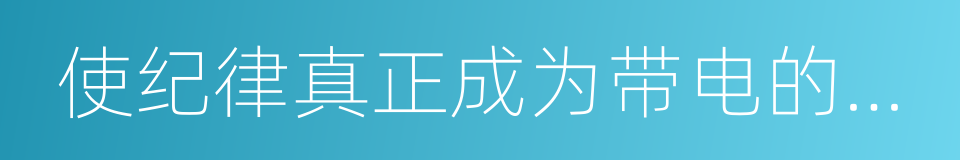 使纪律真正成为带电的...